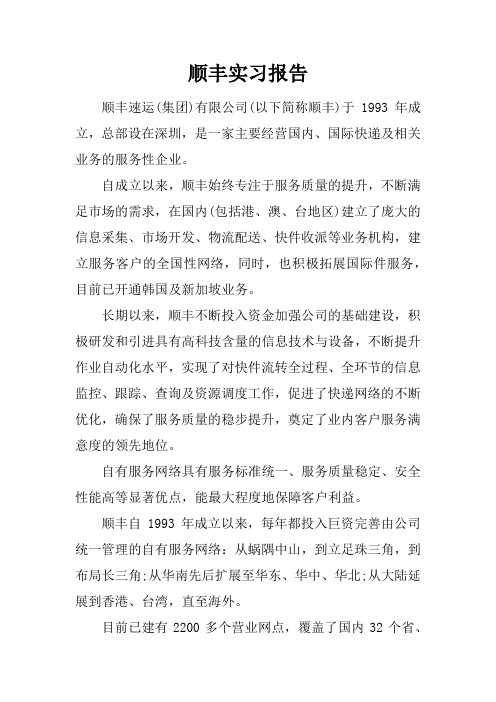 顺丰实习报告

顺丰速运(集团)有限公司(以下简称顺丰)于 1993 年成立，总部设在深圳，是一家主要经营国内、国际快递及相关业务的服务性企业。

自成立以来，顺丰始终专注于服务质量的提升，不断满足市场的需求，在国内(包括港、澳、台地区)建立了庞大的信息采集、市场开发、物流配送、快件收派等业务机构，建立服务客户的全国性网络，同时，也积极拓展国际件服务，目前已开通韩国及新加坡业务。

长期以来，顺丰不断投入资金加强公司的基础建设，积极研发和引进具有高科技含量的信息技术与设备，不断提升作业自动化水平，实现了对快件流转全过程、全环节的信息监控、跟踪、查询及资源调度工作，促进了快递网络的不断优化，确保了服务质量的稳步提升，奠定了业内客户服务满意度的领先地位。

自有服务网络具有服务标准统一、服务质量稳定、安全性能高等显著优点，能最大程度地保障客户利益。

顺丰自 1993 年成立以来，每年都投入巨资完善由公司统一管理的自有服务网络：从蜗隅中山，到立足珠三角，到布局长三角;从华南先后扩展至华东、华中、华北;从大陆延展到香港、台湾，直至海外。

目前已建有 2200 多个营业网点，覆盖了国内 32 个省、